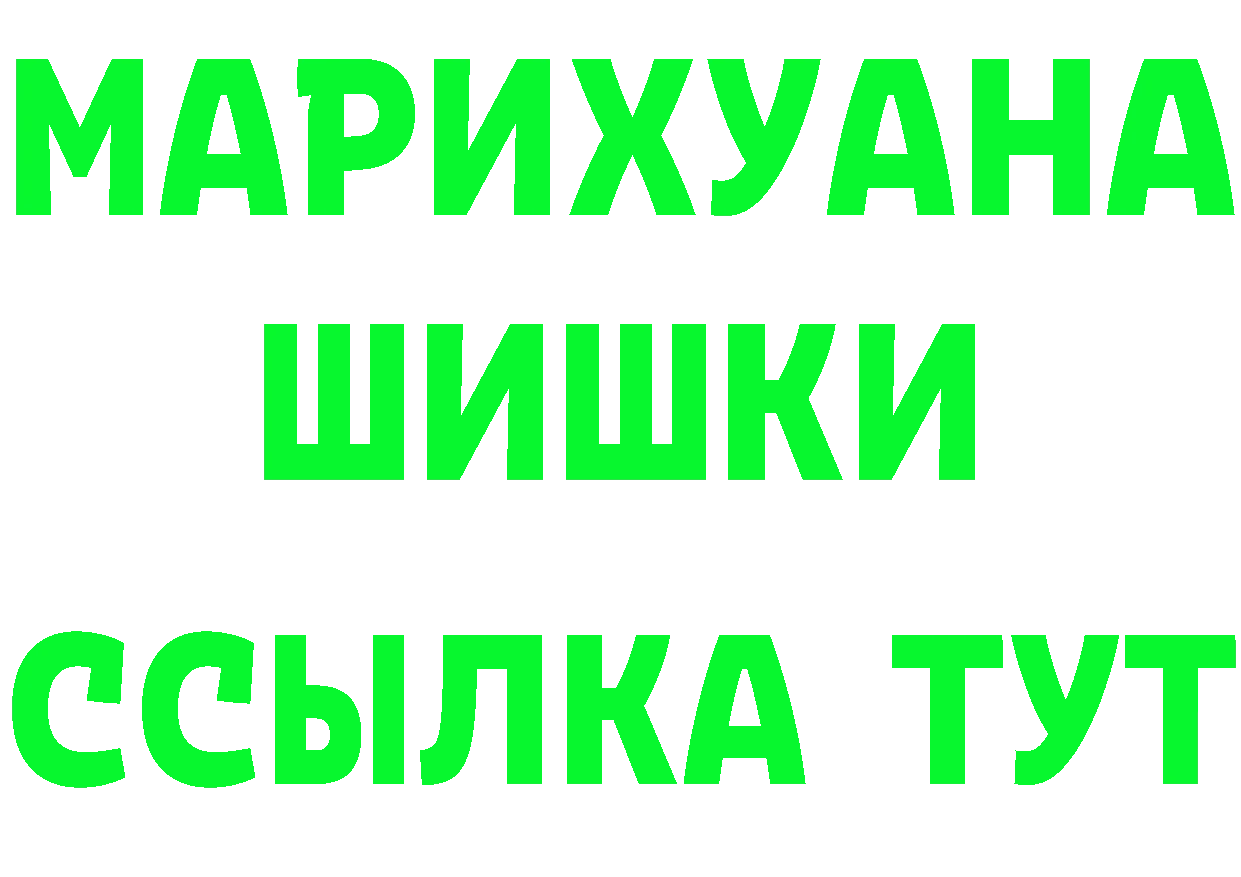 МАРИХУАНА
ШИШКИ
ССЫЛКА ТУТ